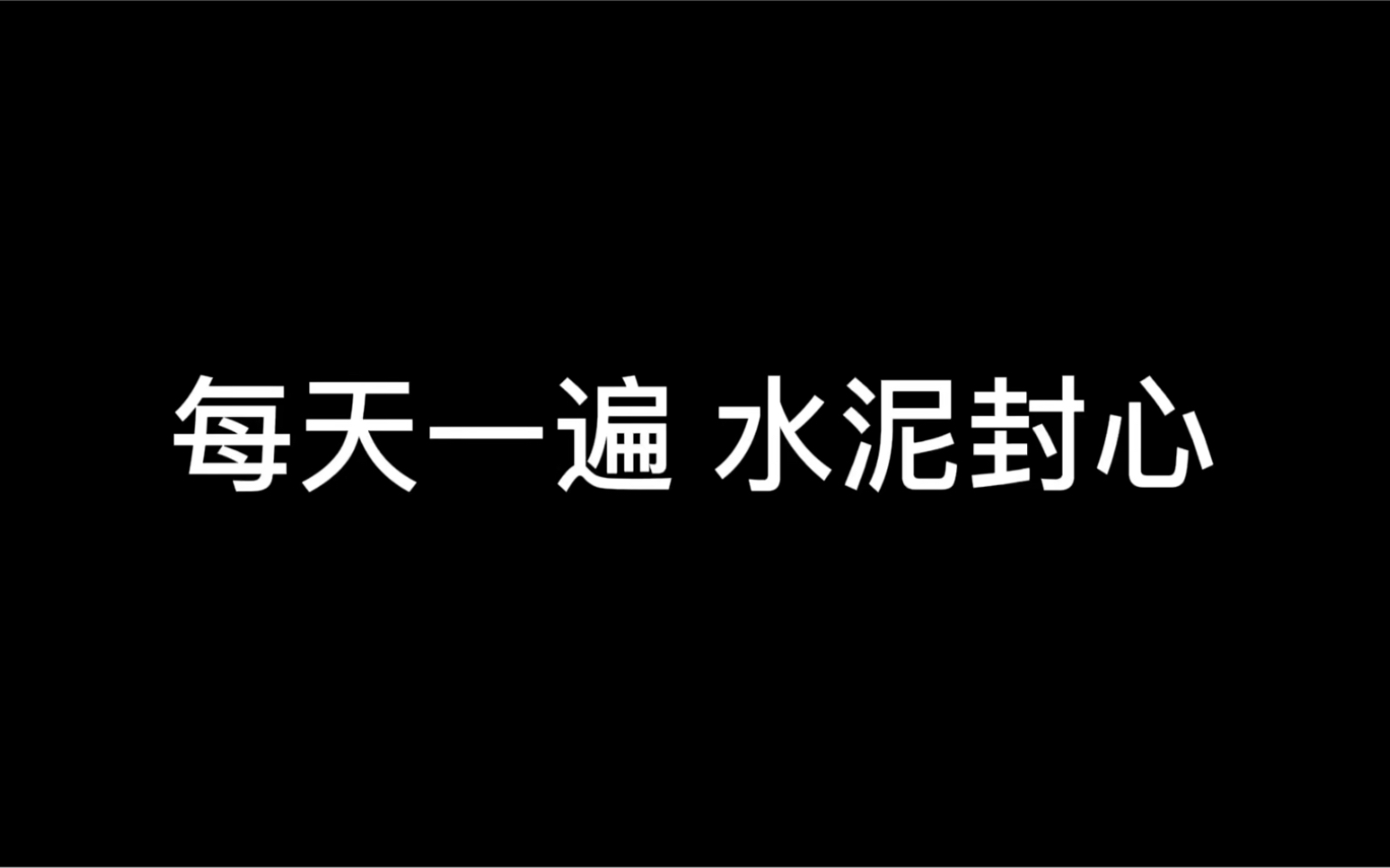 每天一遍 水泥封心